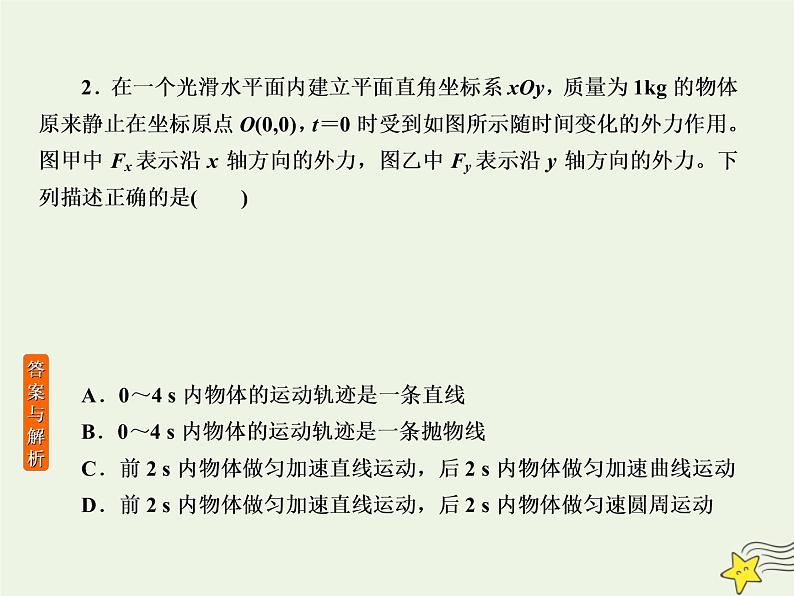 2．在一个光滑水平面内建立平面直角坐标系 $xOy$，质量为 1kg 的物体原来静止在坐标原点 $O(0,0)$，$t=0$ 时受到如图所示随时间变化的外力作用。图甲中 $F_x$ 表示沿 $x$ 轴方向的外力，图乙中 $F_y$ 表示沿 $y$ 轴方向的外力。下列描述正确的是(　　)

答案与解析

A．0～4 s 内物体的运动轨迹是一条直线
B．0～4 s 内物体的运动轨迹是一条抛物线
C．前 2 s 内物体做匀加速直线运动，后 2 s 内物体做匀加速曲线运动
D．前 2 s 内物体做匀加速直线运动，后 2 s 内物体做匀速圆周运动